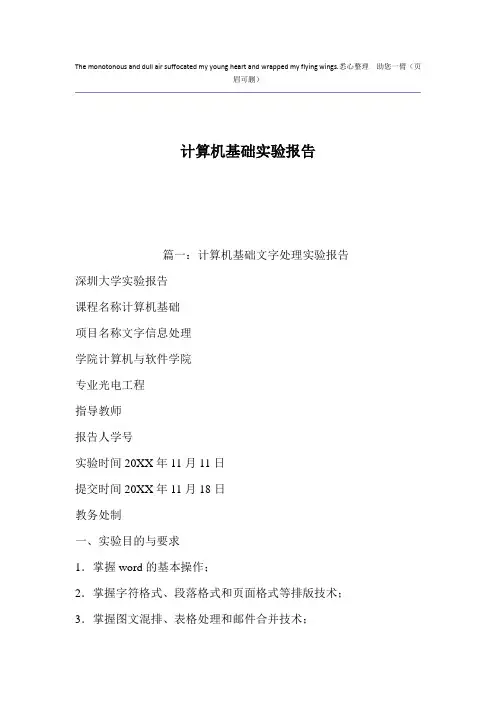 The monotonous and dull air suffocated my young heart and wrapped my flying wings.悉心整理 助您一臂（页眉可删）

计算机基础实验报告

篇一：计算机基础文字处理实验报告

深圳大学实验报告

课程名称计算机基础

项目名称文字信息处理

学院计算机与软件学院

专业光电工程

指导教师

报告人学号

实验时间 20XX 年 11 月 11 日

提交时间 20XX 年 11 月 18 日

教务处制

一、实验目的与要求

1．掌握 word 的基本操作；

2．掌握字符格式、段落格式和页面格式等排版技术；

3．掌握图文混排、表格处理和邮件合并技术；